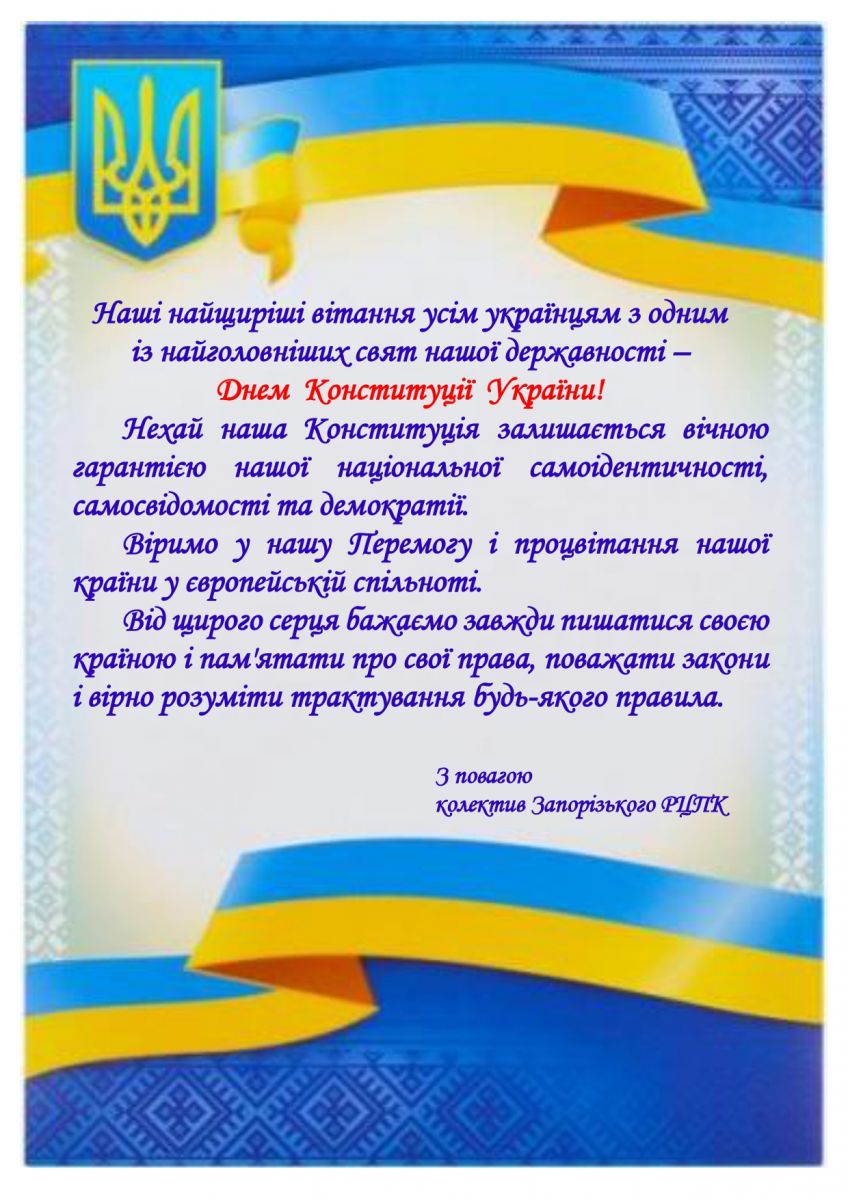 Наші найщиріші вітання усім українцям з одним
із найголовніших свят нашої державності –
Днем Конституції України!

Нехай наша Конституція залишається вічною гарантією нашої національної самоідентичності, самосвідомості та демократії.

Віримо у нашу Перемогу і процвітання нашої країни у європейській спільноті.

Від щирого серця бажаємо завжди пишатися своєю країною і пам'ятати про свої права, поважати закони і вірно розуміти трактування будь-якого правила.

З повагою
колектив Запорізького РЦПК